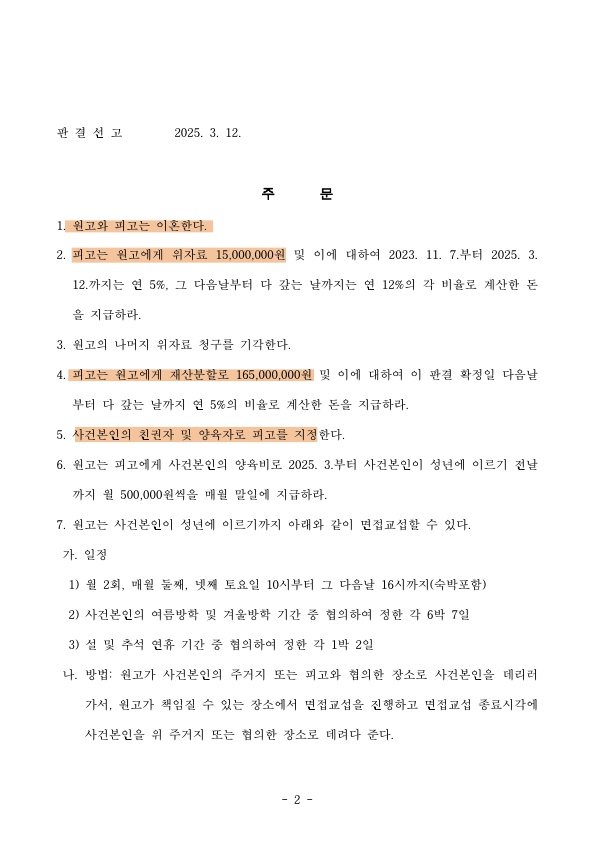 판 결 선 고　　2025. 3. 12.

주　　문

1. 원고와 피고는 이혼한다.

2. 피고는 원고에게 위자료 15,000,000원 및 이에 대하여 2023. 11. 7.부터 2025. 3. 12.까지는 연 5%, 그 다음날부터 다 갚는 날까지는 연 12%의 각 비율로 계산한 돈을 지급하라.

3. 원고의 나머지 위자료 청구를 기각한다.

4. 피고는 원고에게 재산분할로 165,000,000원 및 이에 대하여 이 판결 확정일 다음날부터 다 갚는 날까지 연 5%의 비율로 계산한 돈을 지급하라.

5. 사건본인의 친권자 및 양육자로 피고를 지정한다.

6. 원고는 피고에게 사건본인의 양육비로 2025. 3.부터 사건본인이 성년에 이르기 전날까지 월 500,000원씩을 매월 말일에 지급하라.

7. 원고는 사건본인이 성년에 이르기까지 아래와 같이 면접교섭할 수 있다.

가. 일정

1) 월 2회, 매월 둘째, 넷째 토요일 10시부터 그 다음날 16시까지(숙박포함)

2) 사건본인의 여름방학 및 겨울방학 기간 중 협의하여 정한 각 6박 7일

3) 설 및 추석 연휴 기간 중 협의하여 정한 각 1박 2일

나. 방법: 원고가 사건본인의 주거지 또는 피고와 협의한 장소로 사건본인을 데리러 가서, 원고가 책임질 수 있는 장소에서 면접교섭을 진행하고 면접교섭 종료시각에 사건본인을 위 주거지 또는 협의한 장소로 데려다 준다.

- 2 -